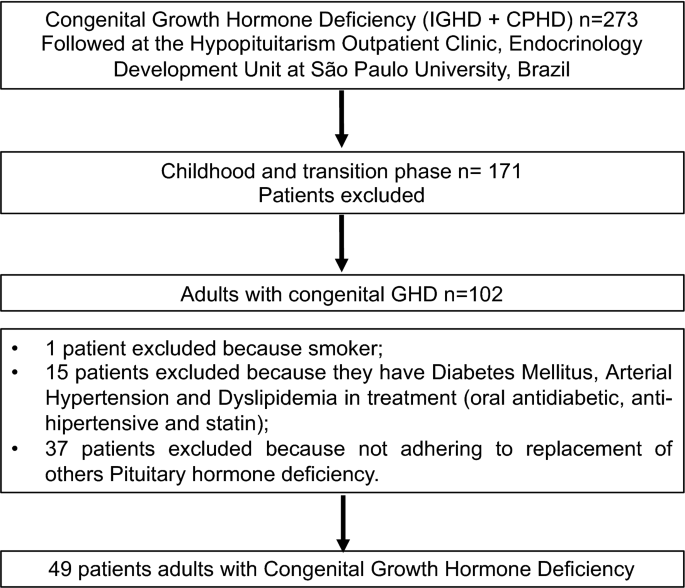 Congenital Growth Hormone Deficiency (IGHD + CPHD) n=273
Followed at the Hypopituitarism Outpatient Clinic, Endocrinology Development Unit at São Paulo University, Brazil

Childhood and transition phase n= 171
Patients excluded

Adults with congenital GHD n=102

• 1 patient excluded because smoker;
• 15 patients excluded because they have Diabetes Mellitus, Arterial Hypertension and Dyslipidemia in treatment (oral antidiabetic, anti-hipertensive and statin);
• 37 patients excluded because not adhering to replacement of others Pituitary hormone deficiency.

49 patients adults with Congenital Growth Hormone Deficiency